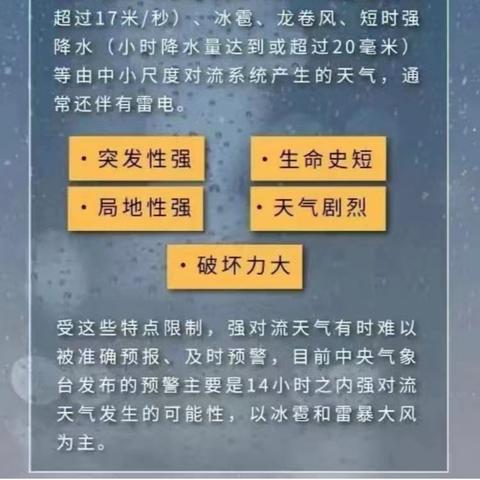 超过17米/秒）、冰雹、龙卷风、短时强降水（小时降水量达到或超过20毫米）等由中小尺度对流系统产生的天气，通常还伴有雷电。

· 突发性强

· 生命史短

· 局地性强

· 天气剧烈

· 破坏力大

受这些特点限制，强对流天气有时难以被准确预报、及时预警，目前中央气象台发布的预警主要是14小时之内强对流天气发生的可能性，以冰雹和雷暴大风为主。